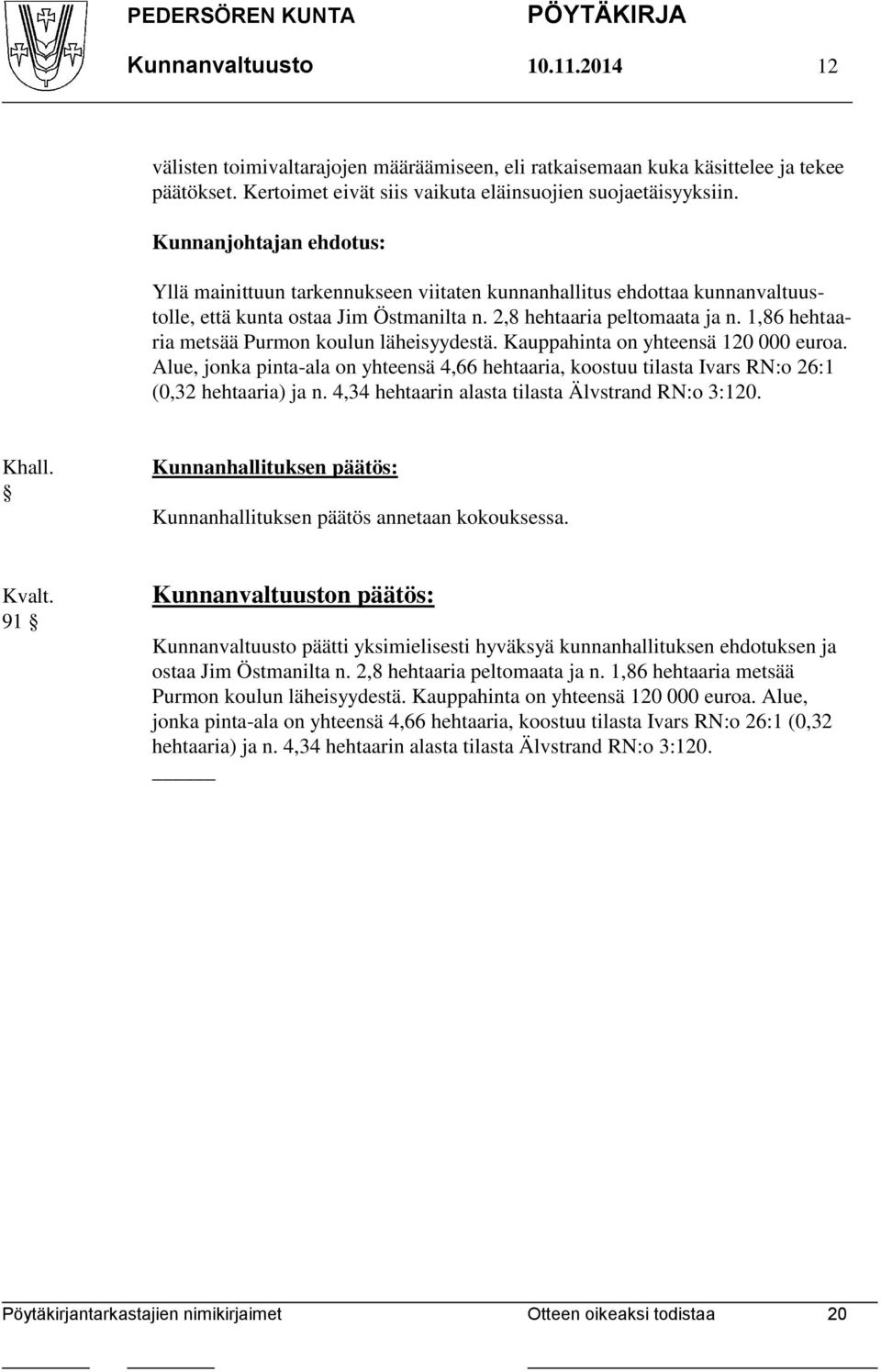 PEDERSÖREN KUNTA PÖYTÄKIRJA
Kunnanvaltuusto 10.11.2014 12

välisten toimivaltarajojen määräämiseen, eli ratkaisemaan kuka käsittelee ja tekee päätökset. Kertoimet eivät siis vaikuta eläinsuojien suojaetäisyyksiin.

Kunnanjohtajan ehdotus:

Yllä mainittuun tarkennukseen viitaten kunnanhallitus ehdottaa kunnanvaltuustolle, että kunta ostaa Jim Östmanilta n. 2,8 hehtaaria peltomaata ja n. 1,86 hehtaaria metsää Purmon koulun läheisyydestä. Kauppahinta on yhteensä 120 000 euroa. Alue, jonka pinta-ala on yhteensä 4,66 hehtaaria, koostuu tilasta Ivars RN:o 26:1 (0,32 hehtaaria) ja n. 4,34 hehtaarin alasta tilasta Älvstrand RN:o 3:120.

Khall.
§

Kunnanhallituksen päätös:

Kunnanhallituksen päätös annetaan kokouksessa.

Kvalt.
91 §

Kunnanvaltuuston päätös:

Kunnanvaltuusto päätti yksimielisesti hyväksyä kunnanhallituksen ehdotuksen ja ostaa Jim Östmanilta n. 2,8 hehtaaria peltomaata ja n. 1,86 hehtaaria metsää Purmon koulun läheisyydestä. Kauppahinta on yhteensä 120 000 euroa. Alue, jonka pinta-ala on yhteensä 4,66 hehtaaria, koostuu tilasta Ivars RN:o 26:1 (0,32 hehtaaria) ja n. 4,34 hehtaarin alasta tilasta Älvstrand RN:o 3:120.

Pöytäkirjantarkastajien nimikirjaimet Otteen oikeaksi todistaa 20